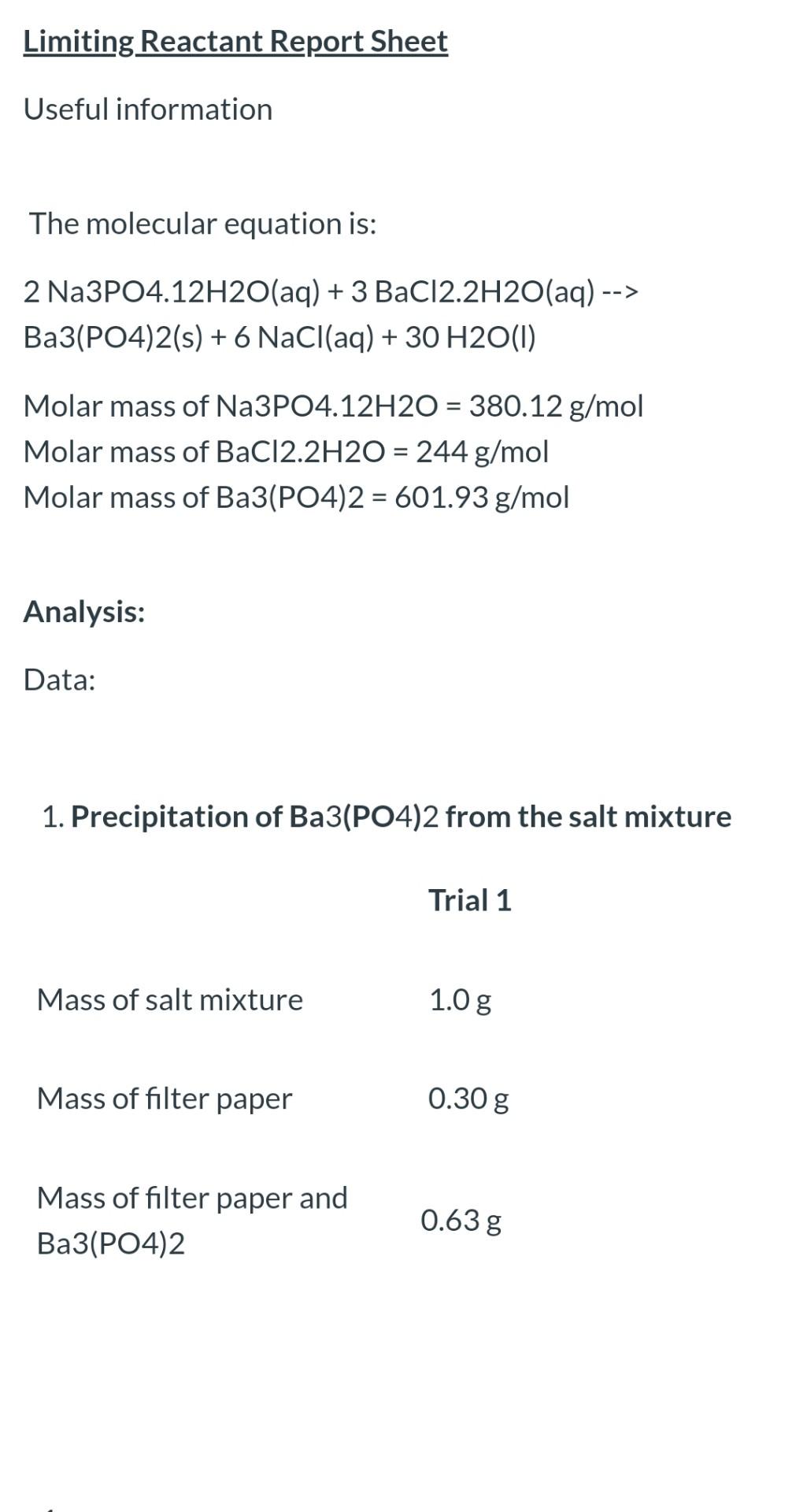 Limiting Reactant Report Sheet

Useful information

The molecular equation is:

2 Na3PO4.12H2O(aq) + 3 BaCl2.2H2O(aq) --> Ba3(PO4)2(s) + 6 NaCl(aq) + 30 H2O(l)

Molar mass of Na3PO4.12H2O = 380.12 g/mol
Molar mass of BaCl2.2H2O = 244 g/mol
Molar mass of Ba3(PO4)2 = 601.93 g/mol

Analysis:

Data:

1. Precipitation of Ba3(PO4)2 from the salt mixture

| | Trial 1 |
|---|---|
| Mass of salt mixture | 1.0 g |
| Mass of filter paper | 0.30 g |
| Mass of filter paper and Ba3(PO4)2 | 0.63 g |